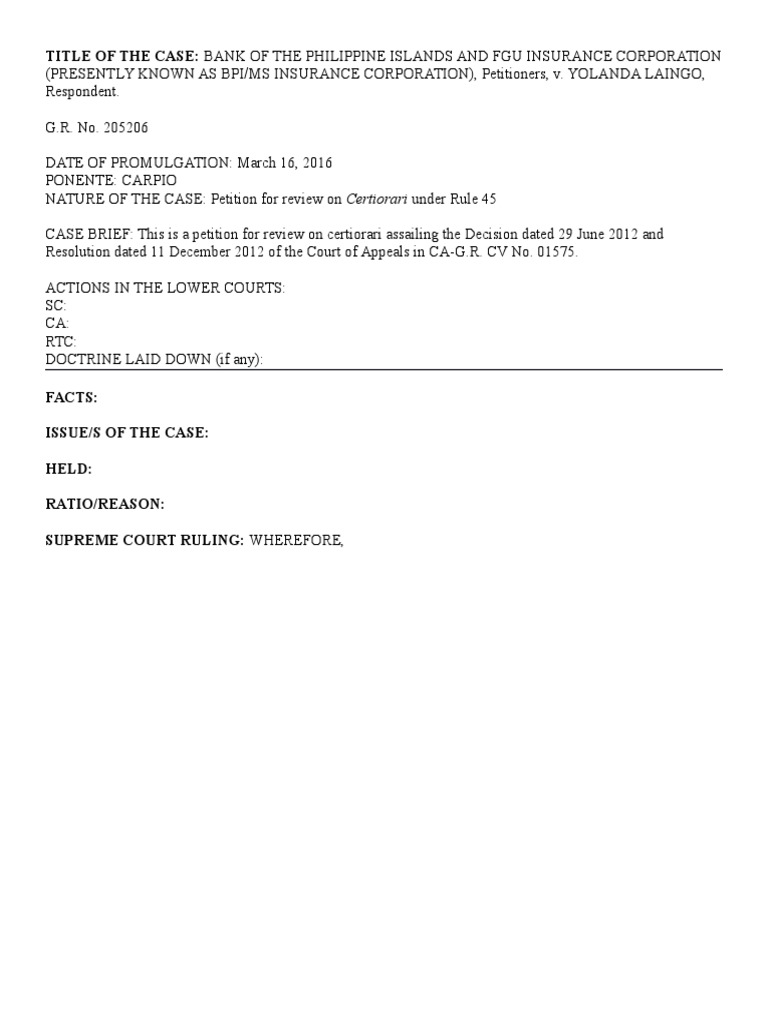 TITLE OF THE CASE: BANK OF THE PHILIPPINE ISLANDS AND FGU INSURANCE CORPORATION (PRESENTLY KNOWN AS BPI/MS INSURANCE CORPORATION), Petitioners, v. YOLANDA LAINGO, Respondent.

G.R. No. 205206

DATE OF PROMULGATION: March 16, 2016
PONENTE: CARPIO
NATURE OF THE CASE: Petition for review on Certiorari under Rule 45

CASE BRIEF: This is a petition for review on certiorari assailing the Decision dated 29 June 2012 and Resolution dated 11 December 2012 of the Court of Appeals in CA-G.R. CV No. 01575.

ACTIONS IN THE LOWER COURTS:
SC:
CA:
RTC:
DOCTRINE LAID DOWN (if any):

FACTS:

ISSUE/S OF THE CASE:

HELD:

RATIO/REASON:

SUPREME COURT RULING: WHEREFORE,